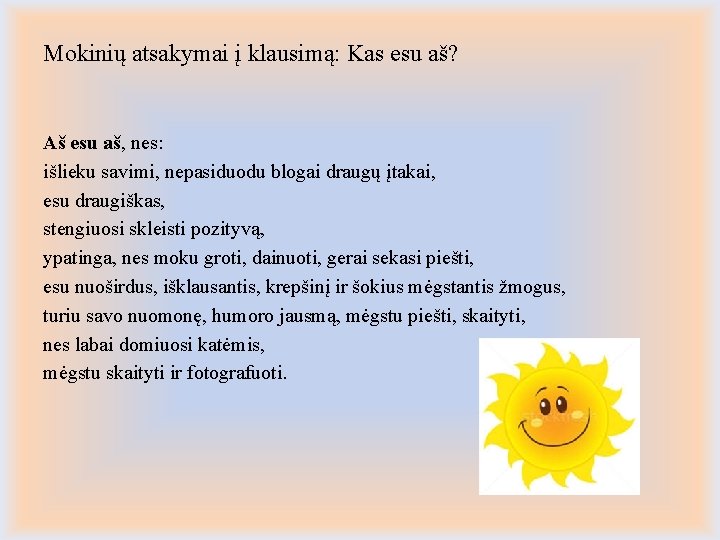 Mokinių atsakymai į klausimą: Kas esu aš?

Aš esu aš, nes:
išlieku savimi, nepasiduodu blogai draugų įtakai,
esu draugiškas,
stengiuosi skleisti pozityvą,
ypatinga, nes moku groti, dainuoti, gerai sekasi piešti,
esu nuoširdus, išklausantis, krepšinį ir šokius mėgstantis žmogus,
turiu savo nuomonę, humoro jausmą, mėgstu piešti, skaityti,
nes labai domiuosi katėmis,
mėgstu skaityti ir fotografuoti.